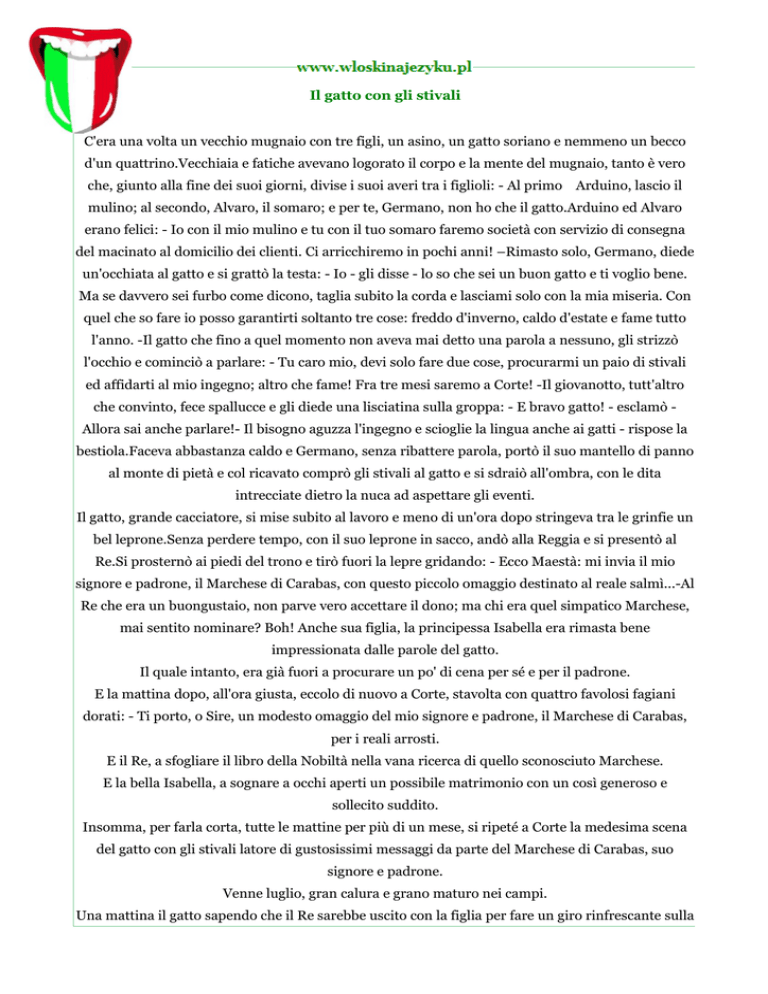 www.wloskinajezyku.pl

Il gatto con gli stivali

C'era una volta un vecchio mugnaio con tre figli, un asino, un gatto soriano e nemmeno un becco d'un quattrino.Vecchiaia e fatiche avevano logorato il corpo e la mente del mugnaio, tanto è vero che, giunto alla fine dei suoi giorni, divise i suoi averi tra i figlioli: - Al primo Arduino, lascio il mulino; al secondo, Alvaro, il somaro; e per te, Germano, non ho che il gatto.Arduino ed Alvaro erano felici: - Io con il mio mulino e tu con il tuo somaro faremo società con servizio di consegna del macinato al domicilio dei clienti. Ci arricchiremo in pochi anni! –Rimasto solo, Germano, diede un'occhiata al gatto e si grattò la testa: - Io - gli disse - lo so che sei un buon gatto e ti voglio bene. Ma se davvero sei furbo come dicono, taglia subito la corda e lasciami solo con la mia miseria. Con quel che so fare io posso garantirti soltanto tre cose: freddo d'inverno, caldo d'estate e fame tutto l'anno. -Il gatto che fino a quel momento non aveva mai detto una parola a nessuno, gli strizzò l'occhio e cominciò a parlare: - Tu caro mio, devi solo fare due cose, procurarmi un paio di stivali ed affidarti al mio ingegno; altro che fame! Fra tre mesi saremo a Corte! -Il giovanotto, tutt'altro che convinto, fece spallucce e gli diede una lisciatina sulla groppa: - E bravo gatto! - esclamò - Allora sai anche parlare!- Il bisogno aguzza l'ingegno e scioglie la lingua anche ai gatti - rispose la bestiola.Faceva abbastanza caldo e Germano, senza ribattere parola, portò il suo mantello di panno al monte di pietà e col ricavato comprò gli stivali al gatto e si sdraiò all'ombra, con le dita intrecciate dietro la nuca ad aspettare gli eventi.

Il gatto, grande cacciatore, si mise subito al lavoro e meno di un'ora dopo stringeva tra le grinfie un bel leprone.Senza perdere tempo, con il suo leprone in sacco, andò alla Reggia e si presentò al Re.Si prosternò ai piedi del trono e tirò fuori la lepre gridando: - Ecco Maestà: mi invia il mio signore e padrone, il Marchese di Carabas, con questo piccolo omaggio destinato al reale salmì...-Al Re che era un buongustaio, non parve vero accettare il dono; ma chi era quel simpatico Marchese, mai sentito nominare? Boh! Anche sua figlia, la principessa Isabella era rimasta bene impressionata dalle parole del gatto.

Il quale intanto, era già fuori a procurare un po' di cena per sé e per il padrone.

E la mattina dopo, all'ora giusta, eccolo di nuovo a Corte, stavolta con quattro favolosi fagiani dorati: - Ti porto, o Sire, un modesto omaggio del mio signore e padrone, il Marchese di Carabas, per i reali arrosti.

E il Re, a sfogliare il libro della Nobiltà nella vana ricerca di quello sconosciuto Marchese.

E la bella Isabella, a sognare a occhi aperti un possibile matrimonio con un così generoso e sollecito suddito.

Insomma, per farla corta, tutte le mattine per più di un mese, si ripeté a Corte la medesima scena del gatto con gli stivali latore di gustosissimi messaggi da parte del Marchese di Carabas, suo signore e padrone.

Venne luglio, gran calura e grano maturo nei campi.

Una mattina il gatto sapendo che il Re sarebbe uscito con la figlia per fare un giro rinfrescante sulla